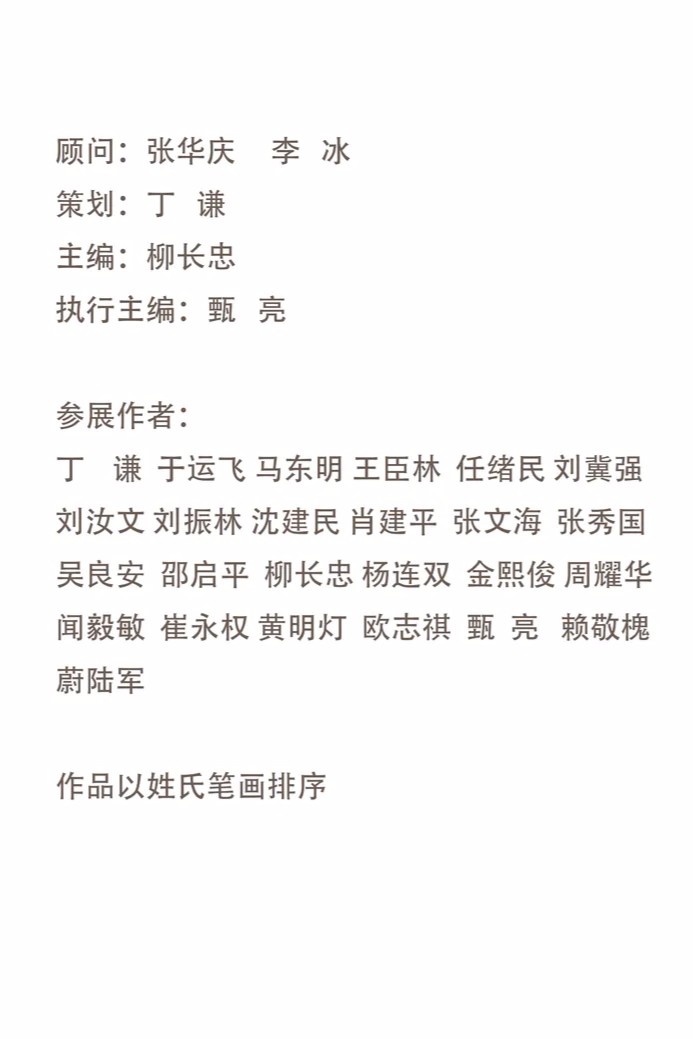 顾问：张华庆　李　冰
策划：丁　谦
主编：柳长忠
执行主编：甄　亮

参展作者：
丁　谦　于运飞　马东明　王臣林　任绪民　刘冀强　刘汝文　刘振林　沈建民　肖建平　张文海　张秀国　吴良安　邵启平　柳长忠　杨连双　金熙俊　周耀华　闻毅敏　崔永权　黄明灯　欧志祺　甄　亮　赖敬槐　蔚陆军

作品以姓氏笔画排序